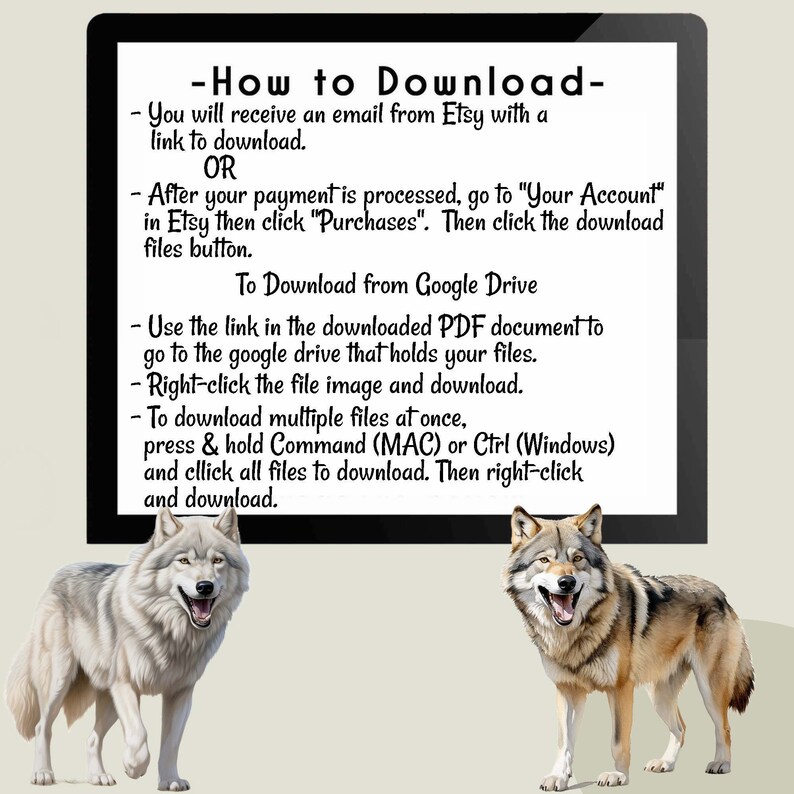 -How to Download-

- You will receive an email from Etsy with a link to download.

OR

- After your payment is processed, go to "Your Account" in Etsy then click "Purchases". Then click the download files button.

To Download from Google Drive

- Use the link in the downloaded PDF document to go to the google drive that holds your files.
- Right-click the file image and download.
- To download multiple files at once, press & hold Command (MAC) or Ctrl (Windows) and cllick all files to download. Then right-click and download.